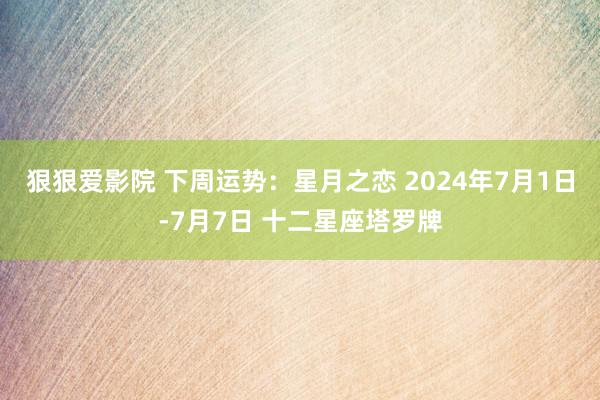 狠狠爱影院 下周运势：星月之恋 2024年7月1日-7月7日 十二星座塔罗牌